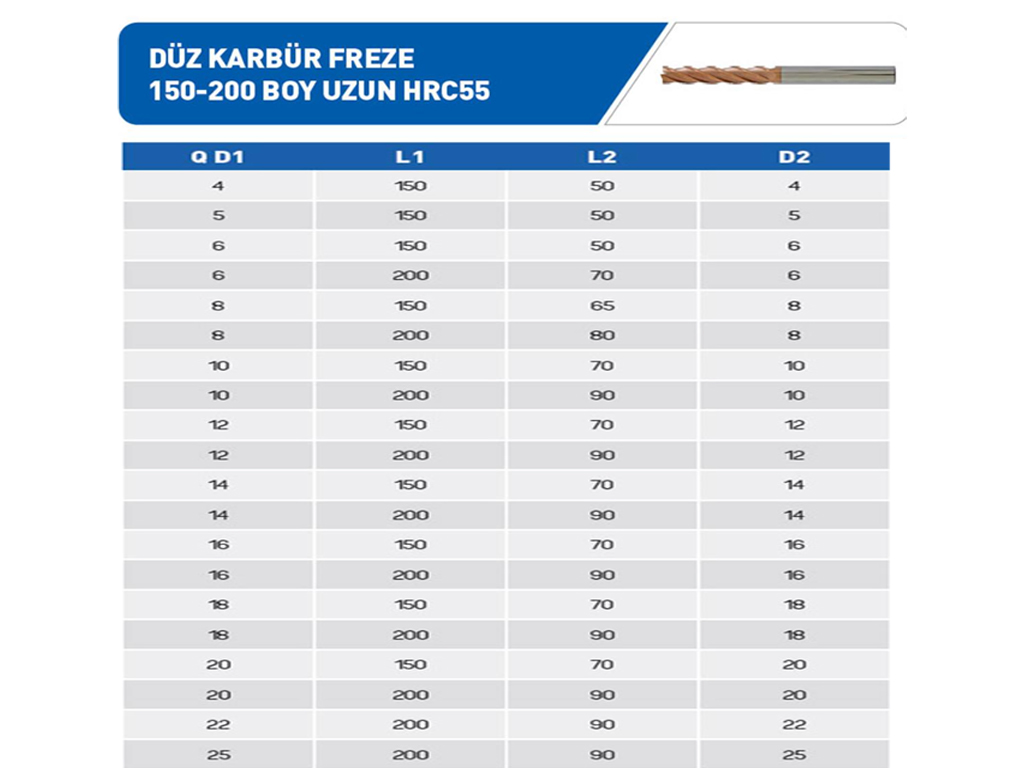 DÜZ KARBÜR FREZE
150-200 BOY UZUN HRC55

| Q D1 | L1 | L2 | D2 |
|---|---|---|---|
| 4 | 150 | 50 | 4 |
| 5 | 150 | 50 | 5 |
| 6 | 150 | 50 | 6 |
| 6 | 200 | 70 | 6 |
| 8 | 150 | 65 | 8 |
| 8 | 200 | 80 | 8 |
| 10 | 150 | 70 | 10 |
| 10 | 200 | 90 | 10 |
| 12 | 150 | 70 | 12 |
| 12 | 200 | 90 | 12 |
| 14 | 150 | 70 | 14 |
| 14 | 200 | 90 | 14 |
| 16 | 150 | 70 | 16 |
| 16 | 200 | 90 | 16 |
| 18 | 150 | 70 | 18 |
| 18 | 200 | 90 | 18 |
| 20 | 150 | 70 | 20 |
| 20 | 200 | 90 | 20 |
| 22 | 200 | 90 | 22 |
| 25 | 200 | 90 | 25 |